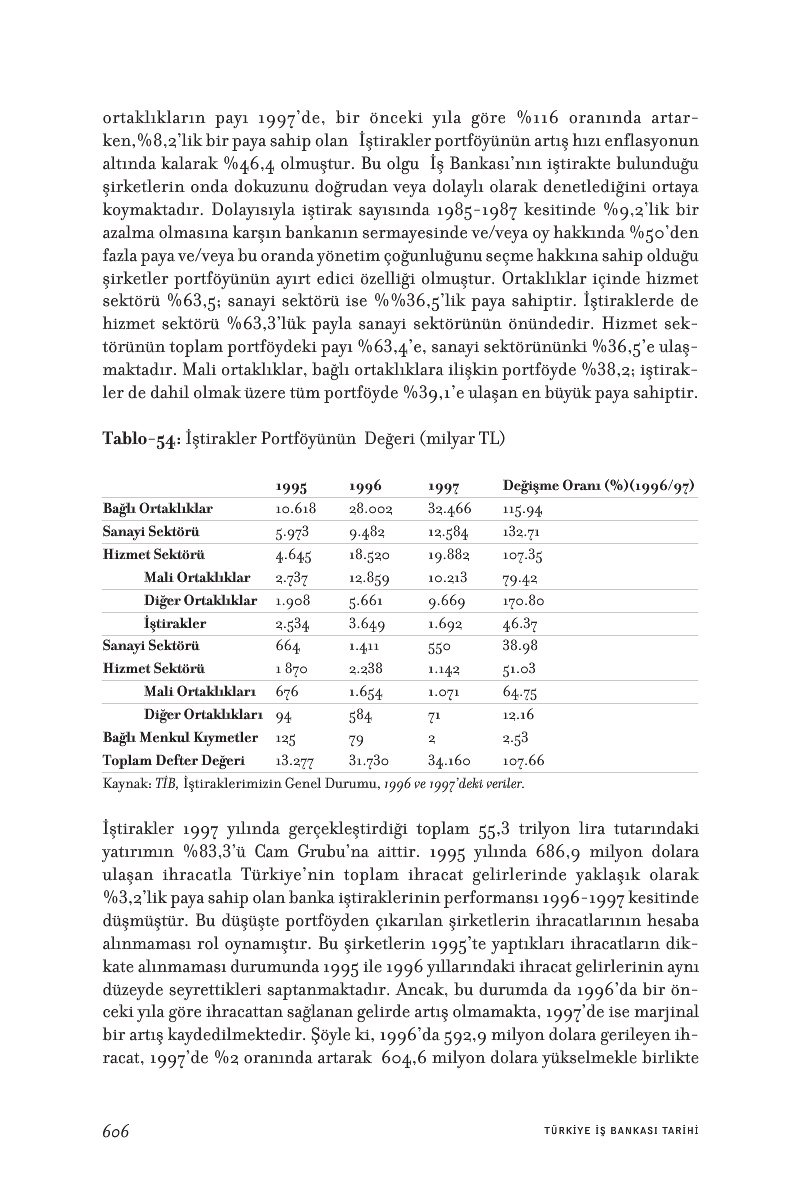 ortaklıkların payı 1997'de, bir önceki yıla göre %116 oranında artarken,%8,2'lik bir paya sahip olan İştirakler portföyünün artış hızı enflasyonun altında kalarak %46,4 olmuştur. Bu olgu İş Bankası'nın iştirakte bulunduğu şirketlerin onda dokuzunu doğrudan veya dolaylı olarak denetlediğini ortaya koymaktadır. Dolayısıyla iştirak sayısında 1985-1987 kesitinde %9,2'lik bir azalma olmasına karşın bankanın sermayesinde ve/veya oy hakkında %50'den fazla paya ve/veya bu oranda yönetim çoğunluğunu seçme hakkına sahip olduğu şirketler portföyünün ayırt edici özelliği olmuştur. Ortaklıklar içinde hizmet sektörü %63,5; sanayi sektörü ise %%36,5'lik paya sahiptir. İştiraklerde de hizmet sektörü %63,3'lük payla sanayi sektörünün önündedir. Hizmet sektörünün toplam portföydeki payı %63,4'e, sanayi sektörününki %36,5'e ulaşmaktadır. Mali ortaklıklar, bağlı ortaklıklara ilişkin portföyde %38,2; iştirakler de dahil olmak üzere tüm portföyde %39,1'e ulaşan en büyük paya sahiptir.

Tablo-54: İştirakler Portföyünün Değeri (milyar TL)

| | 1995 | 1996 | 1997 | Değişme Oranı (%)(1996/97) |
|---|---|---|---|---|
| Bağlı Ortaklıklar | 10.618 | 28.002 | 32.466 | 115.94 |
| Sanayi Sektörü | 5.973 | 9.482 | 12.584 | 132.71 |
| Hizmet Sektörü | 4.645 | 18.520 | 19.882 | 107.35 |
| Mali Ortaklıklar | 2.737 | 12.859 | 10.213 | 79.42 |
| Diğer Ortaklıklar | 1.908 | 5.661 | 9.669 | 170.80 |
| İştirakler | 2.534 | 3.649 | 1.692 | 46.37 |
| Sanayi Sektörü | 664 | 1.411 | 550 | 38.98 |
| Hizmet Sektörü | 1 870 | 2.238 | 1.142 | 51.03 |
| Mali Ortaklıkları | 676 | 1.654 | 1.071 | 64.75 |
| Diğer Ortaklıkları | 94 | 584 | 71 | 12.16 |
| Bağlı Menkul Kıymetler | 125 | 79 | 2 | 2.53 |
| Toplam Defter Değeri | 13.277 | 31.730 | 34.160 | 107.66 |

Kaynak: TİB, İştiraklerimizin Genel Durumu, 1996 ve 1997'deki veriler.

İştirakler 1997 yılında gerçekleştirdiği toplam 55,3 trilyon lira tutarındaki yatırımın %83,3'ü Cam Grubu'na aittir. 1995 yılında 686,9 milyon dolara ulaşan ihracatla Türkiye'nin toplam ihracat gelirlerinde yaklaşık olarak %3,2'lik paya sahip olan banka iştiraklerinin performansı 1996-1997 kesitinde düşmüştür. Bu düşüşte portföyden çıkarılan şirketlerin ihracatlarının hesaba alınmaması rol oynamıştır. Bu şirketlerin 1995'te yaptıkları ihracatların dikkate alınmaması durumunda 1995 ile 1996 yıllarındaki ihracat gelirlerinin aynı düzeyde seyrettikleri saptanmaktadır. Ancak, bu durumda da 1996'da bir önceki yıla göre ihracattan sağlanan gelirde artış olmamakta, 1997'de ise marjinal bir artış kaydedilmektedir. Şöyle ki, 1996'da 592,9 milyon dolara gerileyen ihracat, 1997'de %2 oranında artarak 604,6 milyon dolara yükselmekle birlikte

606 TÜRKİYE İŞ BANKASI TARİHİ